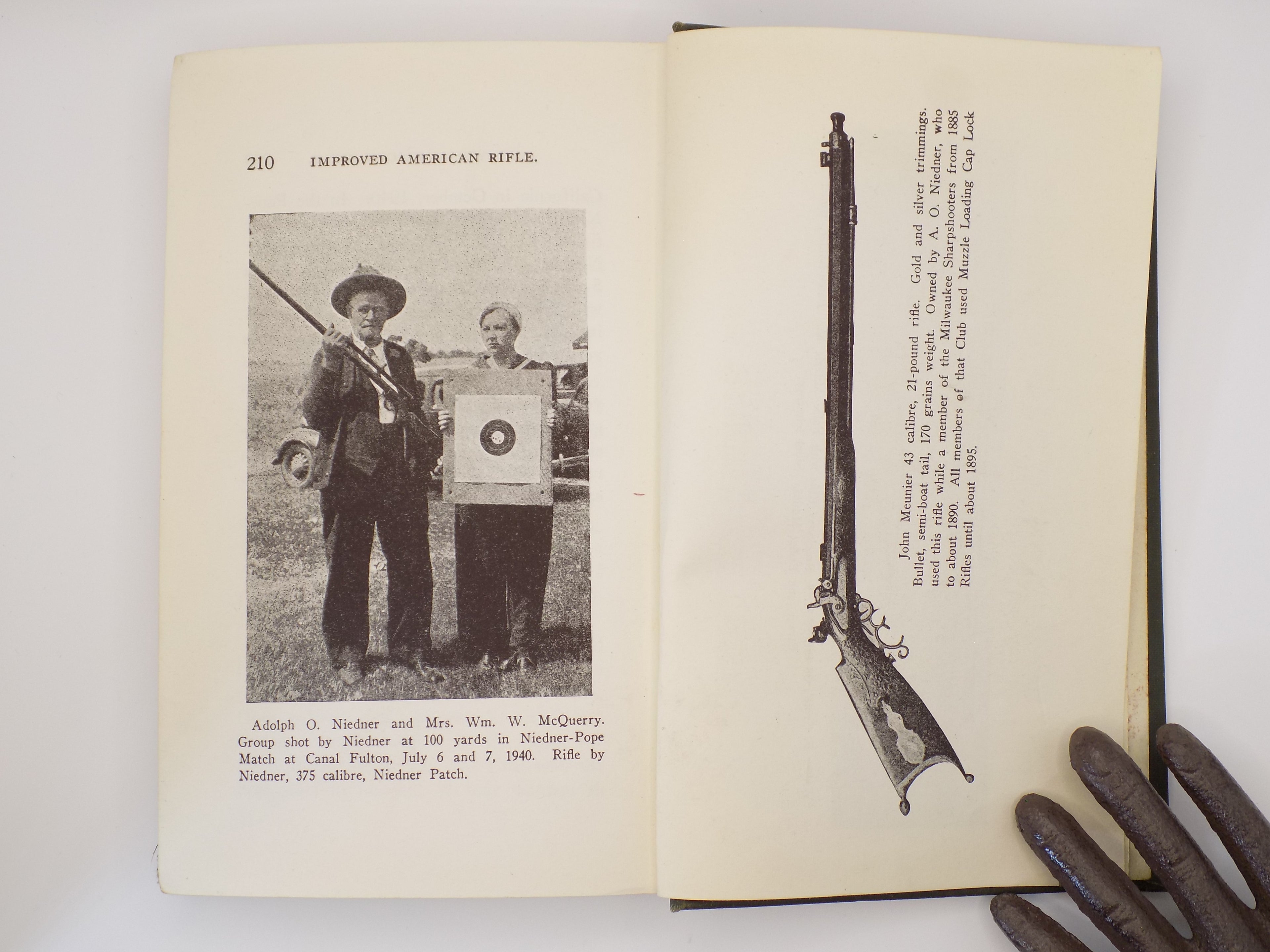 210 IMPROVED AMERICAN RIFLE.

Adolph O. Niedner and Mrs. Wm. W. McQuerry. Group shot by Niedner at 100 yards in Niedner-Pope Match at Canal Fulton, July 6 and 7, 1940. Rifle by Niedner, 375 calibre, Niedner Patch.

John Meunier 43 calibre, 21-pound rifle. Gold and silver trimmings. Bullet, semi-boat tail, 170 grains weight. Owned by A. O. Niedner, who used this rifle while a member of the Milwaukee Sharpshooters from 1885 to about 1890. All members of that Club used Muzzle Loading Cap Lock Rifles until about 1895.